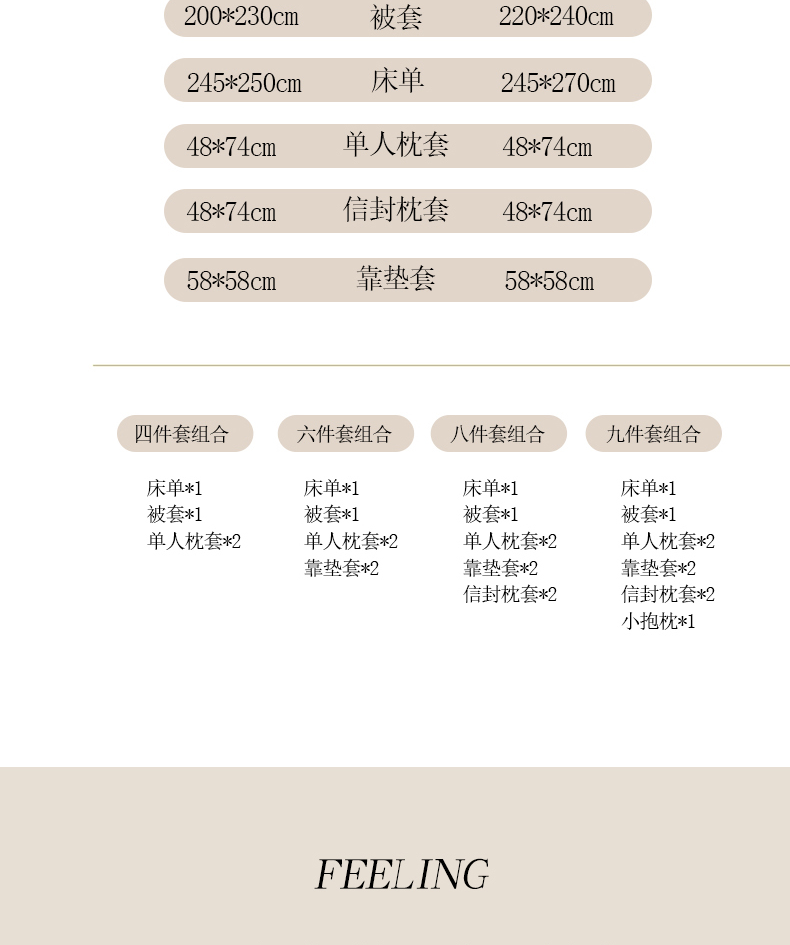 200*230cm 被套 220*240cm

245*250cm 床单 245*270cm

48*74cm 单人枕套 48*74cm

48*74cm 信封枕套 48*74cm

58*58cm 靠垫套 58*58cm

四件套组合

床单*1
被套*1
单人枕套*2

六件套组合

床单*1
被套*1
单人枕套*2
靠垫套*2

八件套组合

床单*1
被套*1
单人枕套*2
靠垫套*2
信封枕套*2

九件套组合

床单*1
被套*1
单人枕套*2
靠垫套*2
信封枕套*2
小抱枕*1

FEELING